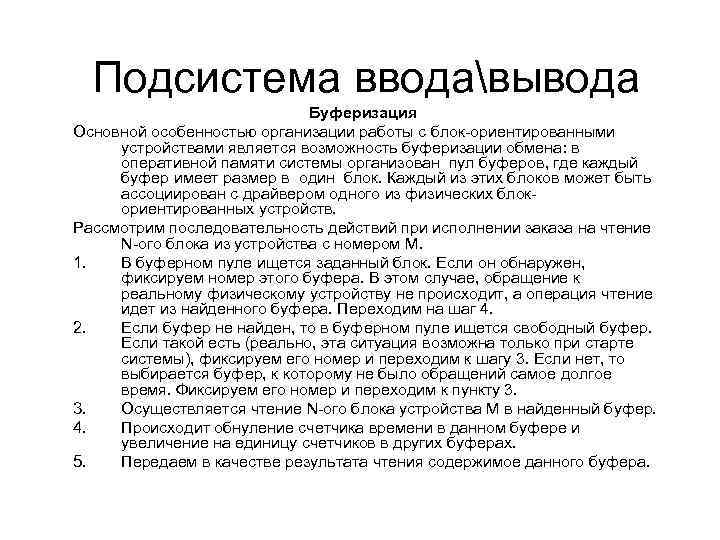 Подсистема ввода\вывода

Буферизация

Основной особенностью организации работы с блок-ориентированными устройствами является возможность буферизации обмена: в оперативной памяти системы организован пул буферов, где каждый буфер имеет размер в один блок. Каждый из этих блоков может быть ассоциирован с драйвером одного из физических блок-ориентированных устройств.

Рассмотрим последовательность действий при исполнении заказа на чтение N-ого блока из устройства с номером M.

1. В буферном пуле ищется заданный блок. Если он обнаружен, фиксируем номер этого буфера. В этом случае, обращение к реальному физическому устройству не происходит, а операция чтение идет из найденного буфера. Переходим на шаг 4.
2. Если буфер не найден, то в буферном пуле ищется свободный буфер. Если такой есть (реально, эта ситуация возможна только при старте системы), фиксируем его номер и переходим к шагу 3. Если нет, то выбирается буфер, к которому не было обращений самое долгое время. Фиксируем его номер и переходим к пункту 3.
3. Осуществляется чтение N-ого блока устройства M в найденный буфер.
4. Происходит обнуление счетчика времени в данном буфере и увеличение на единицу счетчиков в других буферах.
5. Передаем в качестве результата чтения содержимое данного буфера.